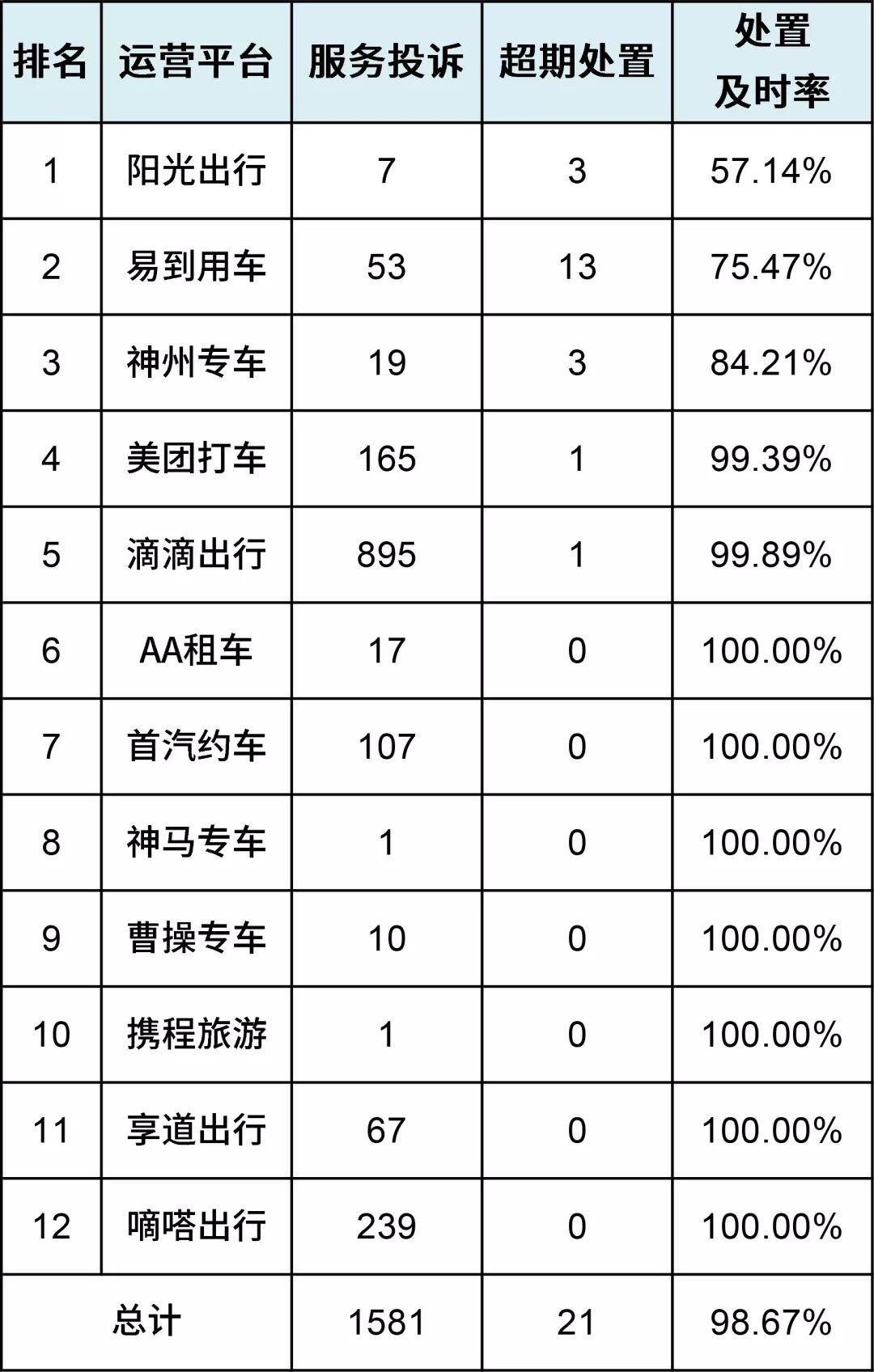 | 排名 | 运营平台 | 服务投诉 | 超期处置 | 处置及时率 |
|---|---|---|---|---|
| 1 | 阳光出行 | 7 | 3 | 57.14% |
| 2 | 易到用车 | 53 | 13 | 75.47% |
| 3 | 神州专车 | 19 | 3 | 84.21% |
| 4 | 美团打车 | 165 | 1 | 99.39% |
| 5 | 滴滴出行 | 895 | 1 | 99.89% |
| 6 | AA租车 | 17 | 0 | 100.00% |
| 7 | 首汽约车 | 107 | 0 | 100.00% |
| 8 | 神马专车 | 1 | 0 | 100.00% |
| 9 | 曹操专车 | 10 | 0 | 100.00% |
| 10 | 携程旅游 | 1 | 0 | 100.00% |
| 11 | 享道出行 | 67 | 0 | 100.00% |
| 12 | 嘀嗒出行 | 239 | 0 | 100.00% |
| 总计 | | 1581 | 21 | 98.67% |